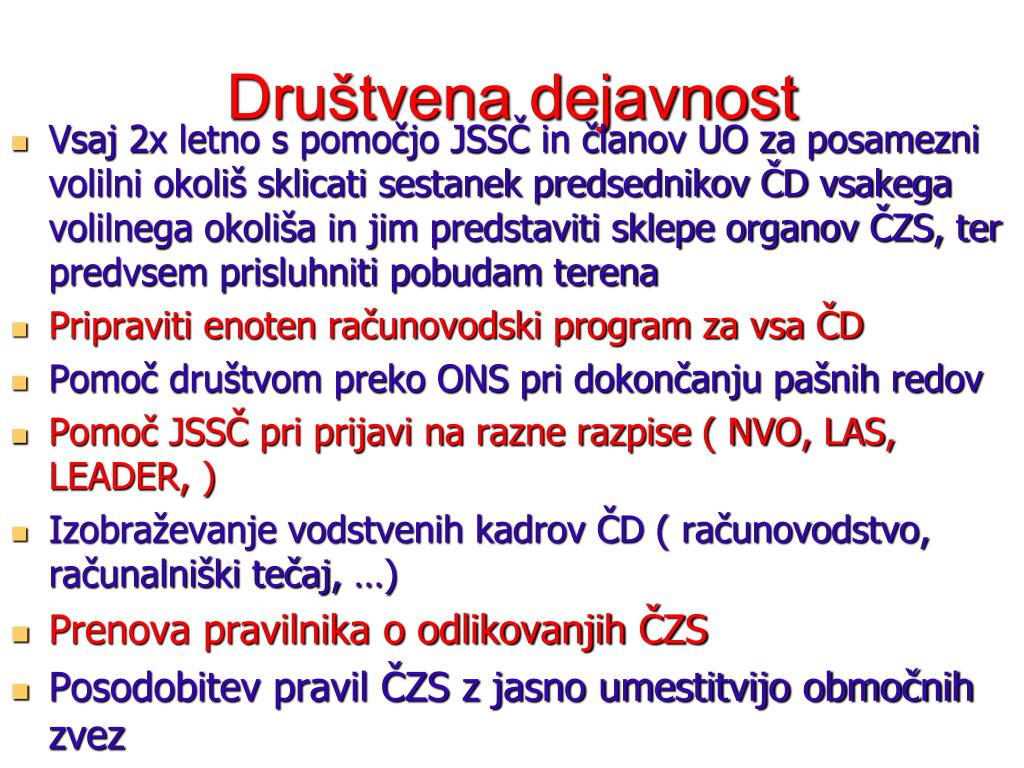 Društvena dejavnost

- Vsaj 2x letno s pomočjo JSSČ in članov UO za posamezni volilni okoliš sklicati sestanek predsednikov ČD vsakega volilnega okoliša in jim predstaviti sklepe organov ČZS, ter predvsem prisluhniti pobudam terena
- Pripraviti enoten računovodski program za vsa ČD
- Pomoč društvom preko ONS pri dokončanju pašnih redov
- Pomoč JSSČ pri prijavi na razne razpise ( NVO, LAS, LEADER, )
- Izobraževanje vodstvenih kadrov ČD ( računovodstvo, računalniški tečaj, …)
- Prenova pravilnika o odlikovanjih ČZS
- Posodobitev pravil ČZS z jasno umestitvijo območnih zvez